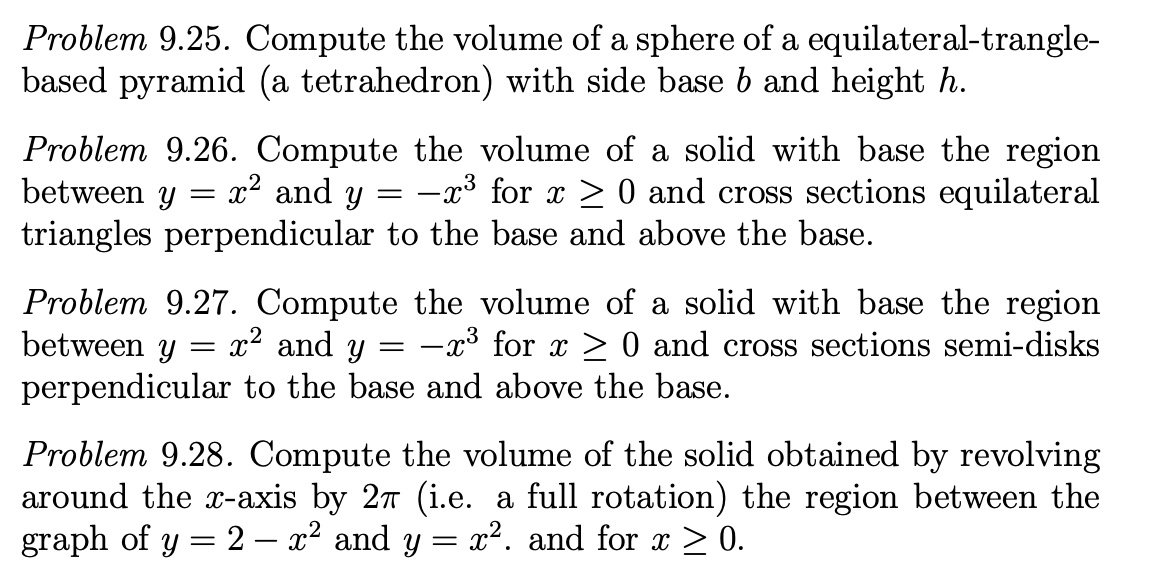 Problem 9.25. Compute the volume of a sphere of a equilateral-trangle-based pyramid (a tetrahedron) with side base $b$ and height $h$.

Problem 9.26. Compute the volume of a solid with base the region between $y = x^2$ and $y = -x^3$ for $x \geq 0$ and cross sections equilateral triangles perpendicular to the base and above the base.

Problem 9.27. Compute the volume of a solid with base the region between $y = x^2$ and $y = -x^3$ for $x \geq 0$ and cross sections semi-disks perpendicular to the base and above the base.

Problem 9.28. Compute the volume of the solid obtained by revolving around the $x$-axis by $2\pi$ (i.e. a full rotation) the region between the graph of $y = 2 - x^2$ and $y = x^2$. and for $x \geq 0$.